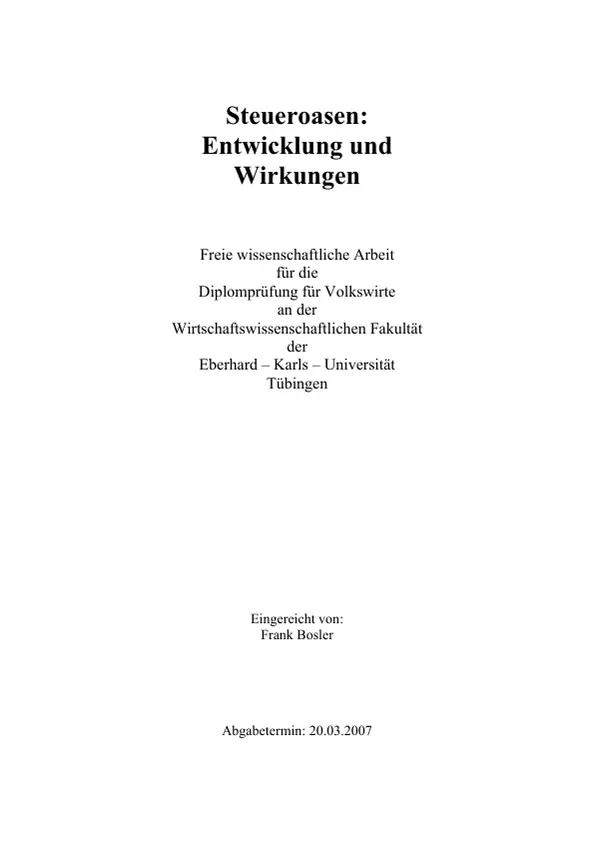 Steueroasen:
Entwicklung und
Wirkungen

Freie wissenschaftliche Arbeit
für die
Diplomprüfung für Volkswirte
an der
Wirtschaftswissenschaftlichen Fakultät
der
Eberhard – Karls – Universität
Tübingen

Eingereicht von:
Frank Bosler

Abgabetermin: 20.03.2007